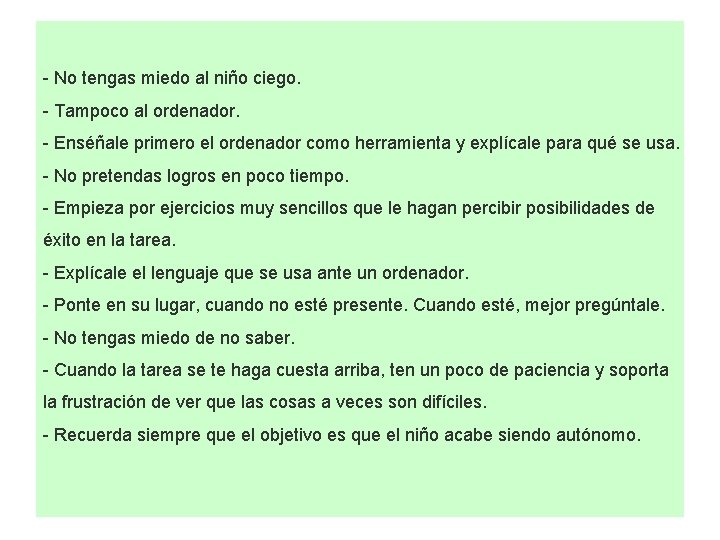 - No tengas miedo al niño ciego.
- Tampoco al ordenador.
- Enséñale primero el ordenador como herramienta y explícale para qué se usa.
- No pretendas logros en poco tiempo.
- Empieza por ejercicios muy sencillos que le hagan percibir posibilidades de éxito en la tarea.
- Explícale el lenguaje que se usa ante un ordenador.
- Ponte en su lugar, cuando no esté presente. Cuando esté, mejor pregúntale.
- No tengas miedo de no saber.
- Cuando la tarea se te haga cuesta arriba, ten un poco de paciencia y soporta la frustración de ver que las cosas a veces son difíciles.
- Recuerda siempre que el objetivo es que el niño acabe siendo autónomo.